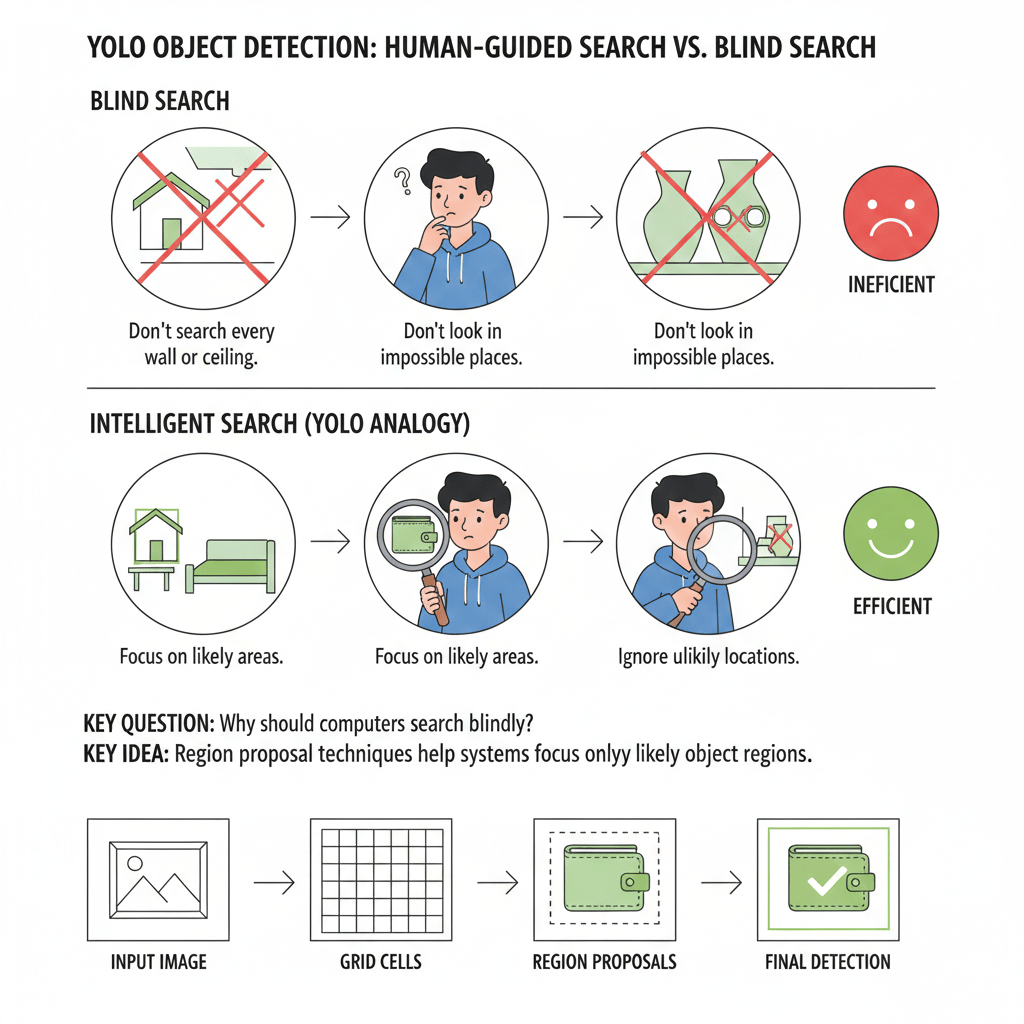 YOLO OBJECT DETECTION: HUMAN-GUIDED SEARCH VS. BLIND SEARCH

BLIND SEARCH

?

Don't search every wall or ceiling.

Don't look in impossible places.

Don't look in impossible places.

INEFICIENT

INTELLIGENT SEARCH (YOLO ANALOGY)

Focus on likely areas.

Focus on likely areas.

Ignore ulikily locations.

EFFICIENT

KEY QUESTION: Why should computers search blindly?
KEY IDEA: Region proposal techniques help systems focus onlyy likely object regions.

INPUT IMAGE

GRID CELLS

REGION PROPOSALS

FINAL DETECTION